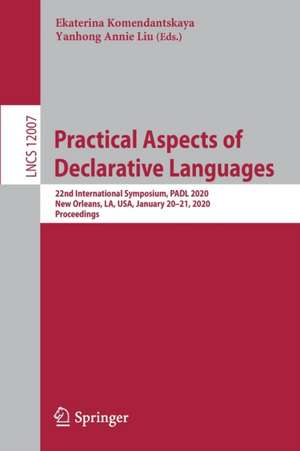 Ekaterina Komendantskaya
Yanhong Annie Liu (Eds.)

LNCS 12007

Practical Aspects of Declarative Languages

22nd International Symposium, PADL 2020
New Orleans, LA, USA, January 20–21, 2020
Proceedings

Springer